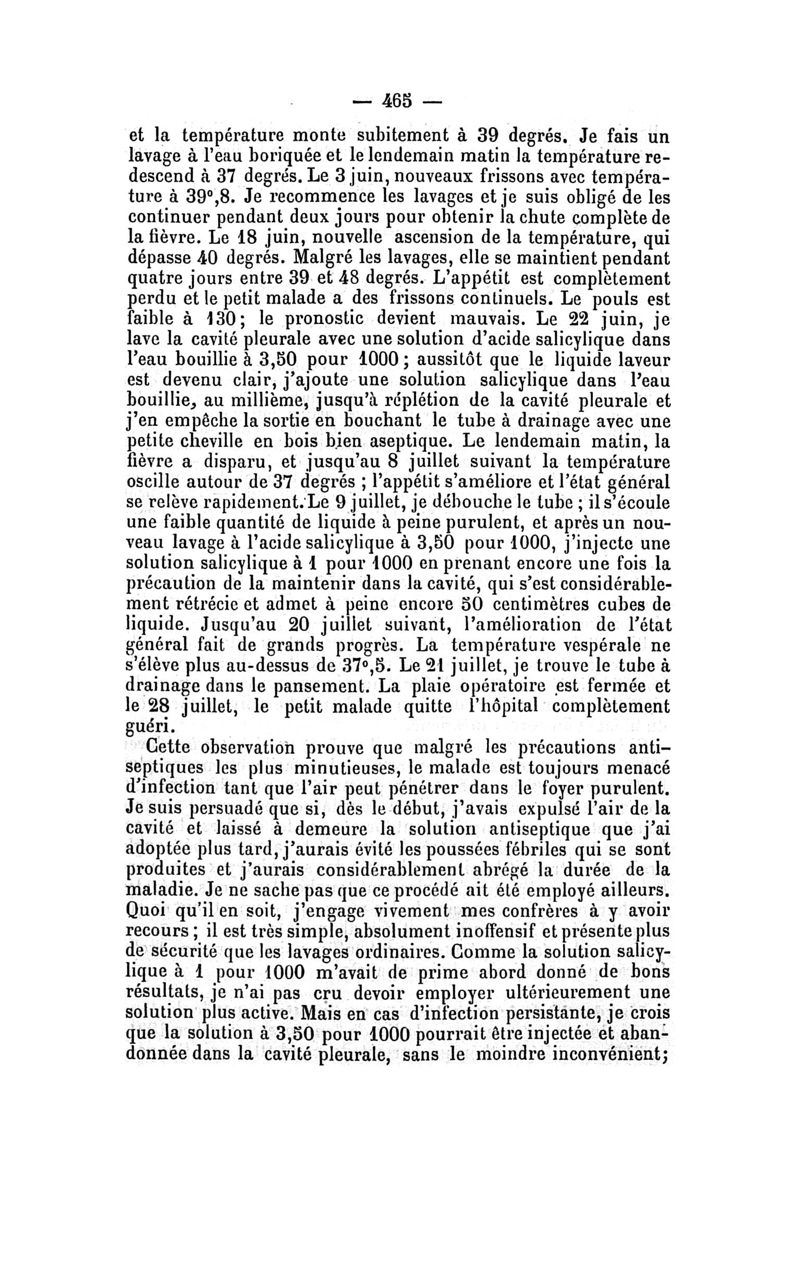 — 465 —

et la température monte subitement à 39 degrés. Je fais un lavage à l'eau boriquée et le lendemain matin la température redescend à 37 degrés. Le 3 juin, nouveaux frissons avec température à 39°,8. Je recommence les lavages et je suis obligé de les continuer pendant deux jours pour obtenir la chute complète de la fièvre. Le 18 juin, nouvelle ascension de la température, qui dépasse 40 degrés. Malgré les lavages, elle se maintient pendant quatre jours entre 39 et 48 degrés. L'appétit est complètement perdu et le petit malade a des frissons continuels. Le pouls est faible à 130; le pronostic devient mauvais. Le 22 juin, je lave la cavité pleurale avec une solution d'acide salicylique dans l'eau bouillie à 3,50 pour 1000; aussitôt que le liquide laveur est devenu clair, j'ajoute une solution salicylique dans l'eau bouillie, au millième, jusqu'à réplétion de la cavité pleurale et j'en empêche la sortie en bouchant le tube à drainage avec une petite cheville en bois bien aseptique. Le lendemain matin, la fièvre a disparu, et jusqu'au 8 juillet suivant la température oscille autour de 37 degrés ; l'appétit s'améliore et l'état général se relève rapidement. Le 9 juillet, je débouche le tube ; il s'écoule une faible quantité de liquide à peine purulent, et après un nouveau lavage à l'acide salicylique à 3,50 pour 1000, j'injecte une solution salicylique à 1 pour 1000 en prenant encore une fois la précaution de la maintenir dans la cavité, qui s'est considérablement rétrécie et admet à peine encore 50 centimètres cubes de liquide. Jusqu'au 20 juillet suivant, l'amélioration de l'état général fait de grands progrès. La température vespérale ne s'élève plus au-dessus de 37°,5. Le 21 juillet, je trouve le tube à drainage dans le pansement. La plaie opératoire est fermée et le 28 juillet, le petit malade quitte l'hôpital complètement guéri.

Cette observation prouve que malgré les précautions antiseptiques les plus minutieuses, le malade est toujours menacé d'infection tant que l'air peut pénétrer dans le foyer purulent. Je suis persuadé que si, dès le début, j'avais expulsé l'air de la cavité et laissé à demeure la solution antiseptique que j'ai adoptée plus tard, j'aurais évité les poussées fébriles qui se sont produites et j'aurais considérablement abrégé la durée de la maladie. Je ne sache pas que ce procédé ait été employé ailleurs. Quoi qu'il en soit, j'engage vivement mes confrères à y avoir recours ; il est très simple, absolument inoffensif et présente plus de sécurité que les lavages ordinaires. Comme la solution salicylique à 1 pour 1000 m'avait de prime abord donné de bons résultats, je n'ai pas cru devoir employer ultérieurement une solution plus active. Mais en cas d'infection persistante, je crois que la solution à 3,50 pour 1000 pourrait être injectée et abandonnée dans la cavité pleurale, sans le moindre inconvénient;